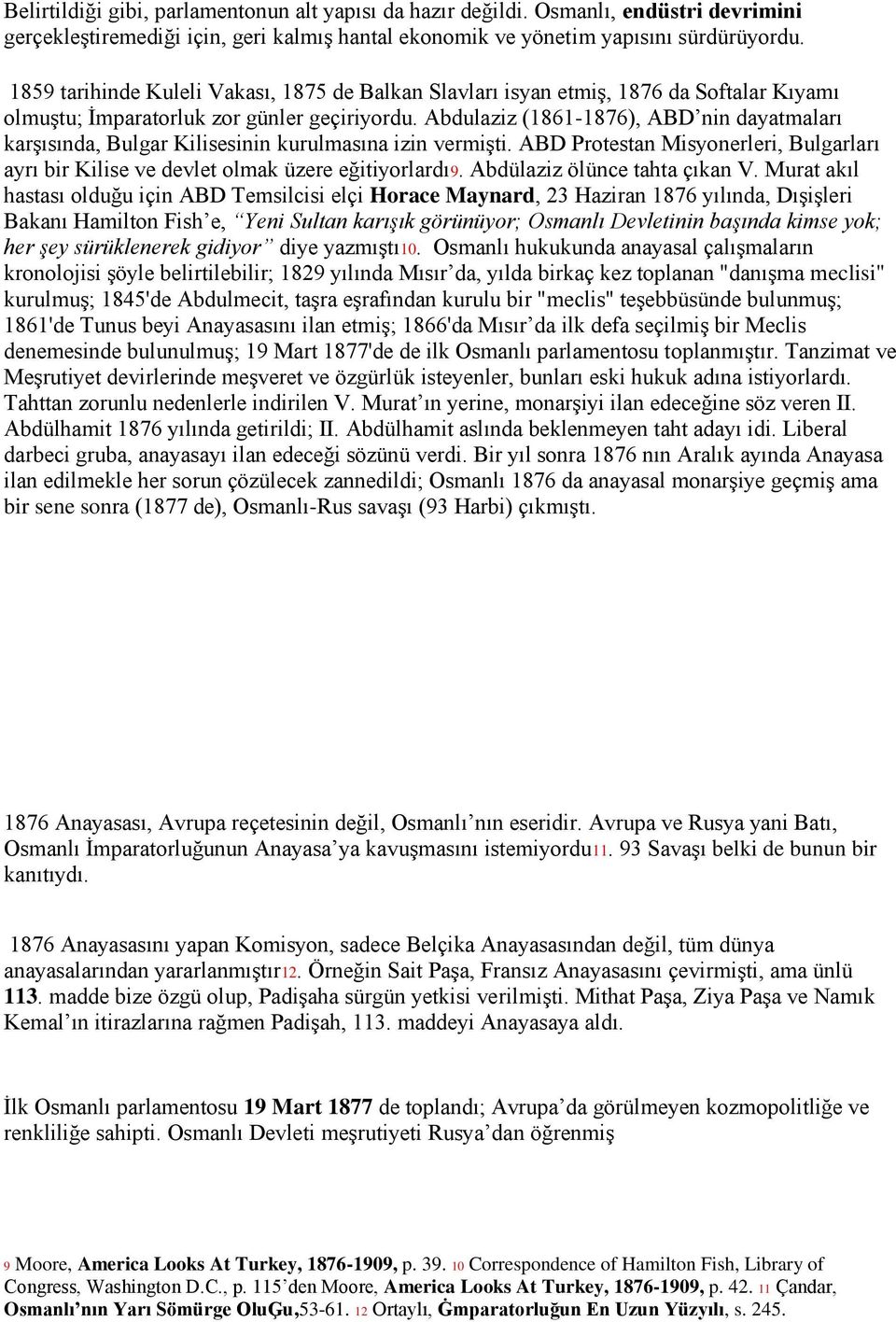 Belirtildiği gibi, parlamentonun alt yapısı da hazır değildi. Osmanlı, endüstri devrimini gerçekleştiremediği için, geri kalmış hantal ekonomik ve yönetim yapısını sürdürüyordu.

1859 tarihinde Kuleli Vakası, 1875 de Balkan Slavları isyan etmiş, 1876 da Softalar Kıyamı olmuştu; İmparatorluk zor günler geçiriyordu. Abdulaziz (1861-1876), ABD'nin dayatmaları karşısında, Bulgar Kilisesinin kurulmasına izin vermişti. ABD Protestan Misyonerleri, Bulgarları ayrı bir Kilise ve devlet olmak üzere eğitiyorlardı9. Abdülaziz ölünce tahta çıkan V. Murat akıl hastası olduğu için ABD Temsilcisi elçi Horace Maynard, 23 Haziran 1876 yılında, Dışişleri Bakanı Hamilton Fish'e, "Yeni Sultan karışık görünüyor; Osmanlı Devletinin başında kimse yok; her şey sürüklenerek gidiyor" diye yazmıştı10. Osmanlı hukukunda anayasal çalışmaların kronolojisi şöyle belirtilebilir; 1829 yılında Mısır'da, yılda birkaç kez toplanan "danışma meclisi" kurulmuş; 1845'de Abdulmecit, taşra eşrafından kurulu bir "meclis" teşebbüsünde bulunmuş; 1861'de Tunus beyi Anayasasını ilan etmiş; 1866'da Mısır'da ilk defa seçilmiş bir Meclis denemesinde bulunulmuş; 19 Mart 1877'de de ilk Osmanlı parlamentosu toplanmıştır. Tanzimat ve Meşrutiyet devirlerinde meşveret ve özgürlük isteyenler, bunları eski hukuk adına istiyorlardı. Tahttan zorunlu nedenlerle indirilen V. Murat'ın yerine, monarşiyi ilan edeceğine söz veren II. Abdülhamit 1876 yılında getirildi; II. Abdülhamit aslında beklenmeyen taht adayı idi. Liberal darbeci gruba, anayasayı ilan edeceği sözünü verdi. Bir yıl sonra 1876 nın Aralık ayında Anayasa ilan edilmekle her sorun çözülecek zannedildi; Osmanlı 1876 da anayasal monarşiye geçmiş ama bir sene sonra (1877 de), Osmanlı-Rus savaşı (93 Harbi) çıkmıştı.

1876 Anayasası, Avrupa reçetesinin değil, Osmanlı'nın eseridir. Avrupa ve Rusya yani Batı, Osmanlı İmparatorluğunun Anayasa'ya kavuşmasını istemiyordu11. 93 Savaşı belki de bunun bir kanıtıydı.

1876 Anayasasını yapan Komisyon, sadece Belçika Anayasasından değil, tüm dünya anayasalarından yararlanmıştır12. Örneğin Sait Paşa, Fransız Anayasasını çevirmişti, ama ünlü 113. madde bize özgü olup, Padişaha sürgün yetkisi verilmişti. Mithat Paşa, Ziya Paşa ve Namık Kemal'ın itirazlarına rağmen Padişah, 113. maddeyi Anayasaya aldı.

İlk Osmanlı parlamentosu 19 Mart 1877 de toplandı; Avrupa'da görülmeyen kozmopolitliğe ve renkliliğe sahipti. Osmanlı Devleti meşrutiyeti Rusya'dan öğrenmiş

9 Moore, America Looks At Turkey, 1876-1909, p. 39. 10 Correspondence of Hamilton Fish, Library of Congress, Washington D.C., p. 115'den Moore, America Looks At Turkey, 1876-1909, p. 42. 11 Çandar, Osmanlı'nın Yarı Sömürge OluĢu,53-61. 12 Ortaylı, Ġmparatorluğun En Uzun Yüzyılı, s. 245.